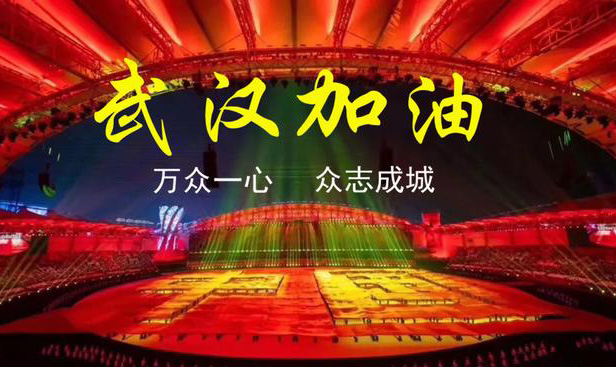 武汉加油

万众一心　众志成城